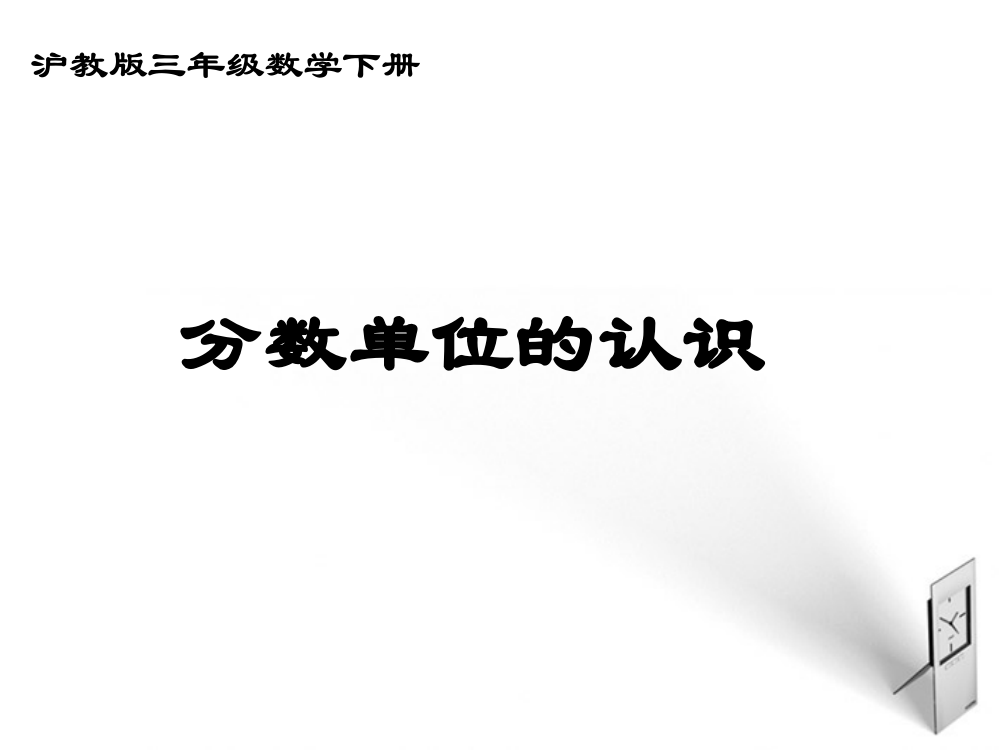 沪教版三年级数学下册

分数单位的认识